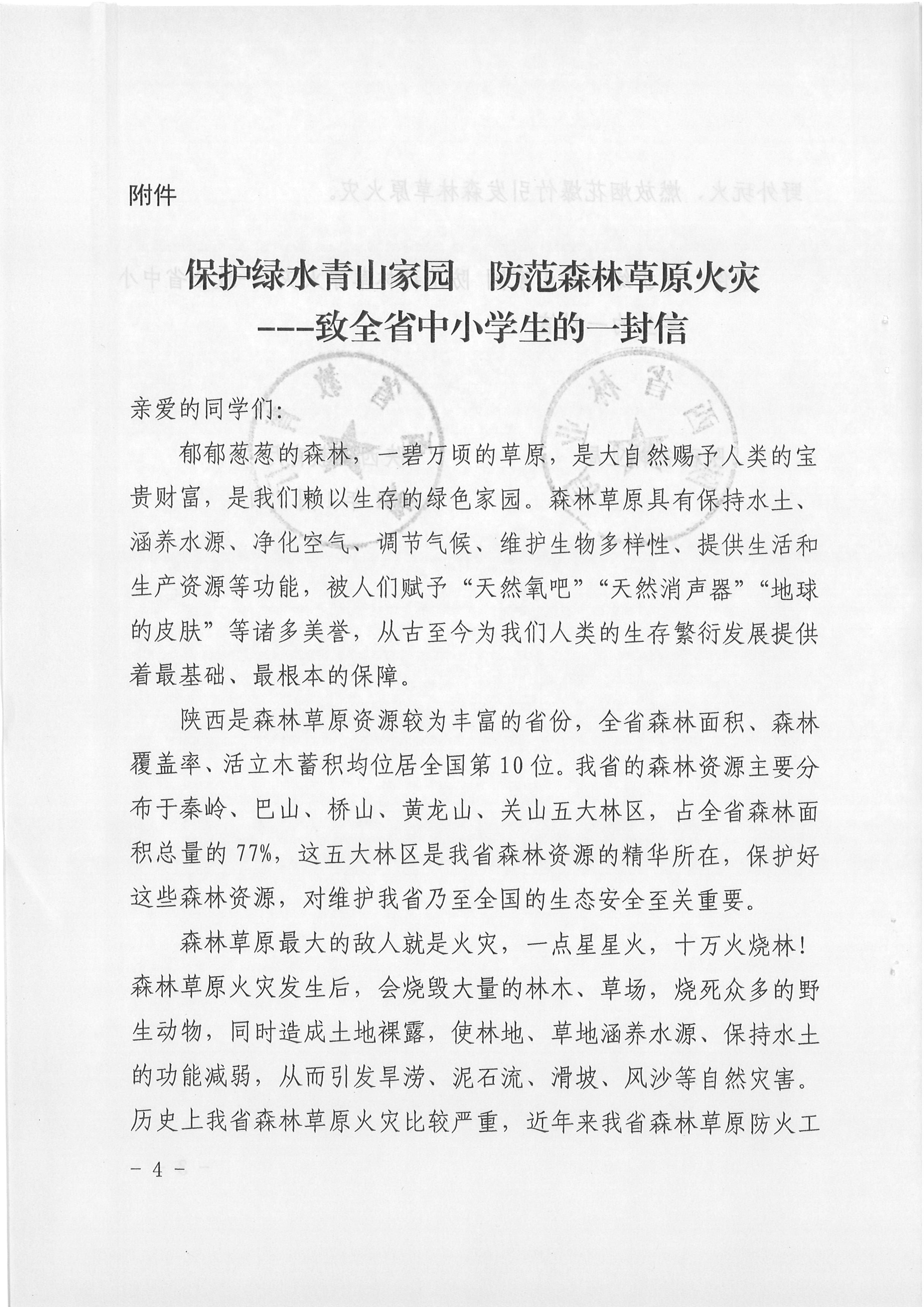 附件

保护绿水青山家园　防范森林草原火灾
---致全省中小学生的一封信

亲爱的同学们:

郁郁葱葱的森林，一碧万顷的草原，是大自然赐予人类的宝贵财富，是我们赖以生存的绿色家园。森林草原具有保持水土、涵养水源、净化空气、调节气候、维护生物多样性、提供生活和生产资源等功能，被人们赋予“天然氧吧”“天然消声器”“地球的皮肤”等诸多美誉，从古至今为我们人类的生存繁衍发展提供着最基础、最根本的保障。

陕西是森林草原资源较为丰富的省份，全省森林面积、森林覆盖率、活立木蓄积均位居全国第10位。我省的森林资源主要分布于秦岭、巴山、桥山、黄龙山、关山五大林区，占全省森林面积总量的77%，这五大林区是我省森林资源的精华所在，保护好这些森林资源，对维护我省乃至全国的生态安全至关重要。

森林草原最大的敌人就是火灾，一点星星火，十万火烧林！森林草原火灾发生后，会烧毁大量的林木、草场，烧死众多的野生动物，同时造成土地裸露，使林地、草地涵养水源、保持水土的功能减弱，从而引发旱涝、泥石流、滑坡、风沙等自然灾害。历史上我省森林草原火灾比较严重，近年来我省森林草原防火工

- 4 -